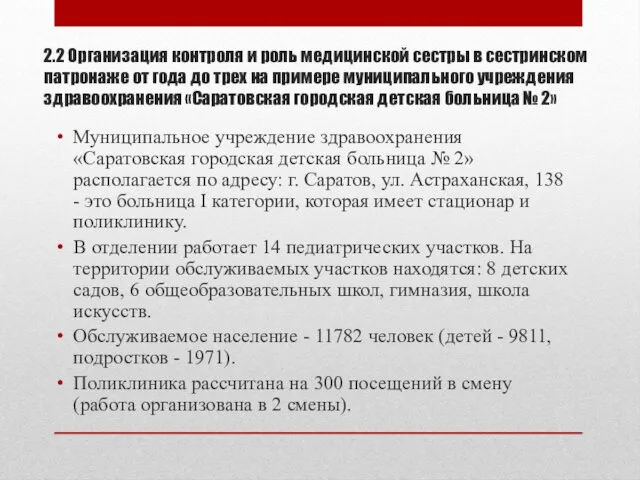 2.2 Организация контроля и роль медицинской сестры в сестринском патронаже от года до трех на примере муниципального учреждения здравоохранения «Саратовская городская детская больница № 2»

• Муниципальное учреждение здравоохранения «Саратовская городская детская больница № 2» располагается по адресу: г. Саратов, ул. Астраханская, 138 - это больница I категории, которая имеет стационар и поликлинику.

• В отделении работает 14 педиатрических участков. На территории обслуживаемых участков находятся: 8 детских садов, 6 общеобразовательных школ, гимназия, школа искусств.

• Обслуживаемое население - 11782 человек (детей - 9811, подростков - 1971).

• Поликлиника рассчитана на 300 посещений в смену (работа организована в 2 смены).